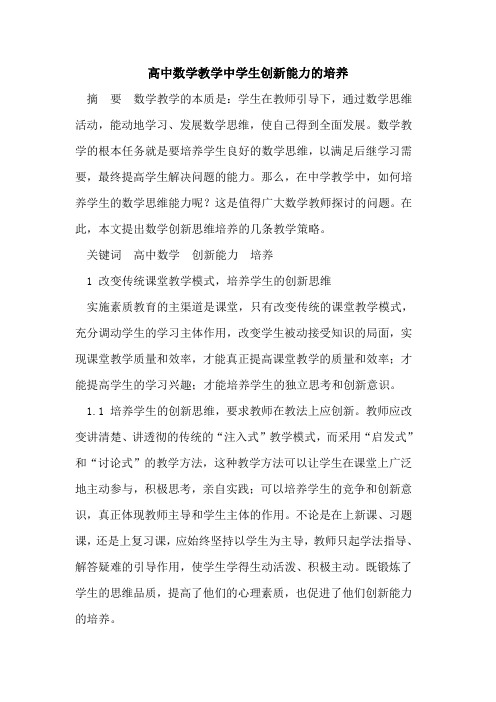 高中数学教学中学生创新能力的培养

摘　要　数学教学的本质是：学生在教师引导下，通过数学思维活动，能动地学习、发展数学思维，使自己得到全面发展。数学教学的根本任务就是要培养学生良好的数学思维，以满足后继学习需要，最终提高学生解决问题的能力。那么，在中学教学中，如何培养学生的数学思维能力呢？这是值得广大数学教师探讨的问题。在此，本文提出数学创新思维培养的几条教学策略。

关键词　高中数学　创新能力　培养

1 改变传统课堂教学模式，培养学生的创新思维

实施素质教育的主渠道是课堂，只有改变传统的课堂教学模式，充分调动学生的学习主体作用，改变学生被动接受知识的局面，实现课堂教学质量和效率，才能真正提高课堂教学的质量和效率；才能提高学生的学习兴趣；才能培养学生的独立思考和创新意识。

1.1 培养学生的创新思维，要求教师在教法上应创新。教师应改变讲清楚、讲透彻的传统的“注入式”教学模式，而采用“启发式”和“讨论式”的教学方法，这种教学方法可以让学生在课堂上广泛地主动参与，积极思考，亲自实践；可以培养学生的竞争和创新意识，真正体现教师主导和学生主体的作用。不论是在上新课、习题课，还是上复习课，应始终坚持以学生为主导，教师只起学法指导、解答疑难的引导作用，使学生学得生动活泼、积极主动。既锻炼了学生的思维品质，提高了他们的心理素质，也促进了他们创新能力的培养。